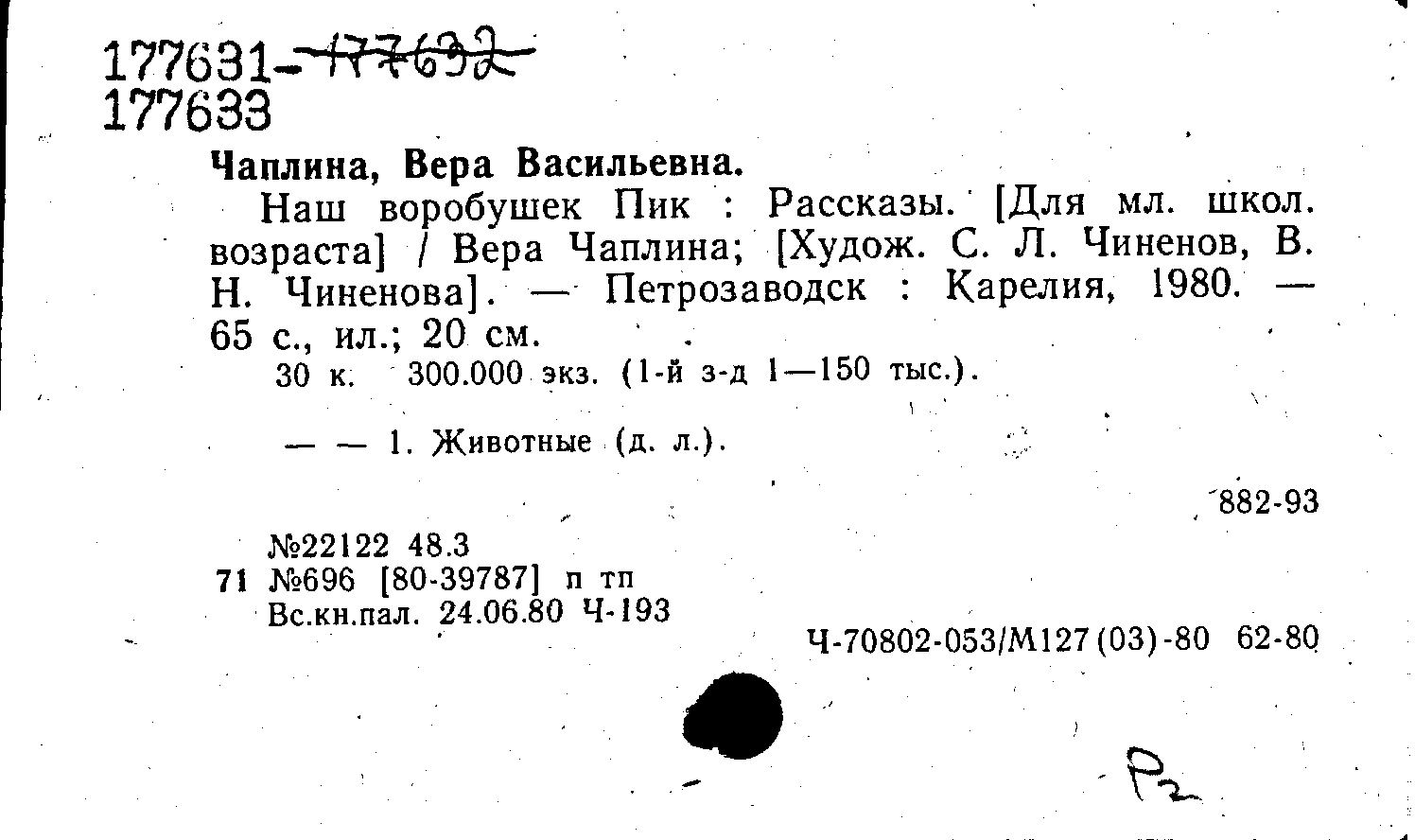 177631-177632
177633

Чаплина, Вера Васильевна.

Наш воробушек Пик : Рассказы. [Для мл. школ. возраста] / Вера Чаплина; [Худож. С. Л. Чиненов, В. Н. Чиненова]. — Петрозаводск : Карелия, 1980. — 65 с., ил.; 20 см.

30 к. 300.000 экз. (1-й з-д 1—150 тыс.).

— — 1. Животные (д. л.).

882-93

№22122 48.3
71 №696 [80-39787] п тп
Вс.кн.пал. 24.06.80 Ч-193

Ч-70802-053/М127(03)-80 62-80

Р2